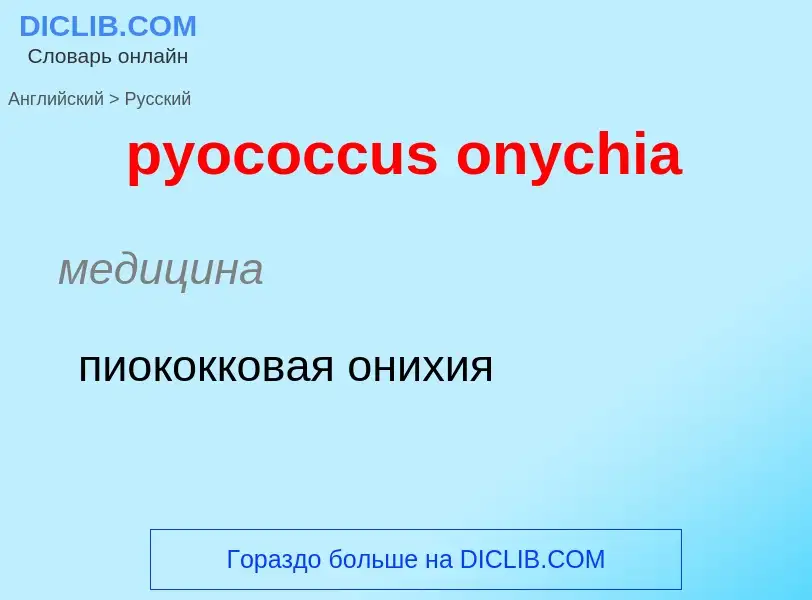 DICLIB.COM
Словарь онлайн

Английский > Русский

pyococcus onychia

медицина

пиококковая онихия

Гораздо больше на DICLIB.COM